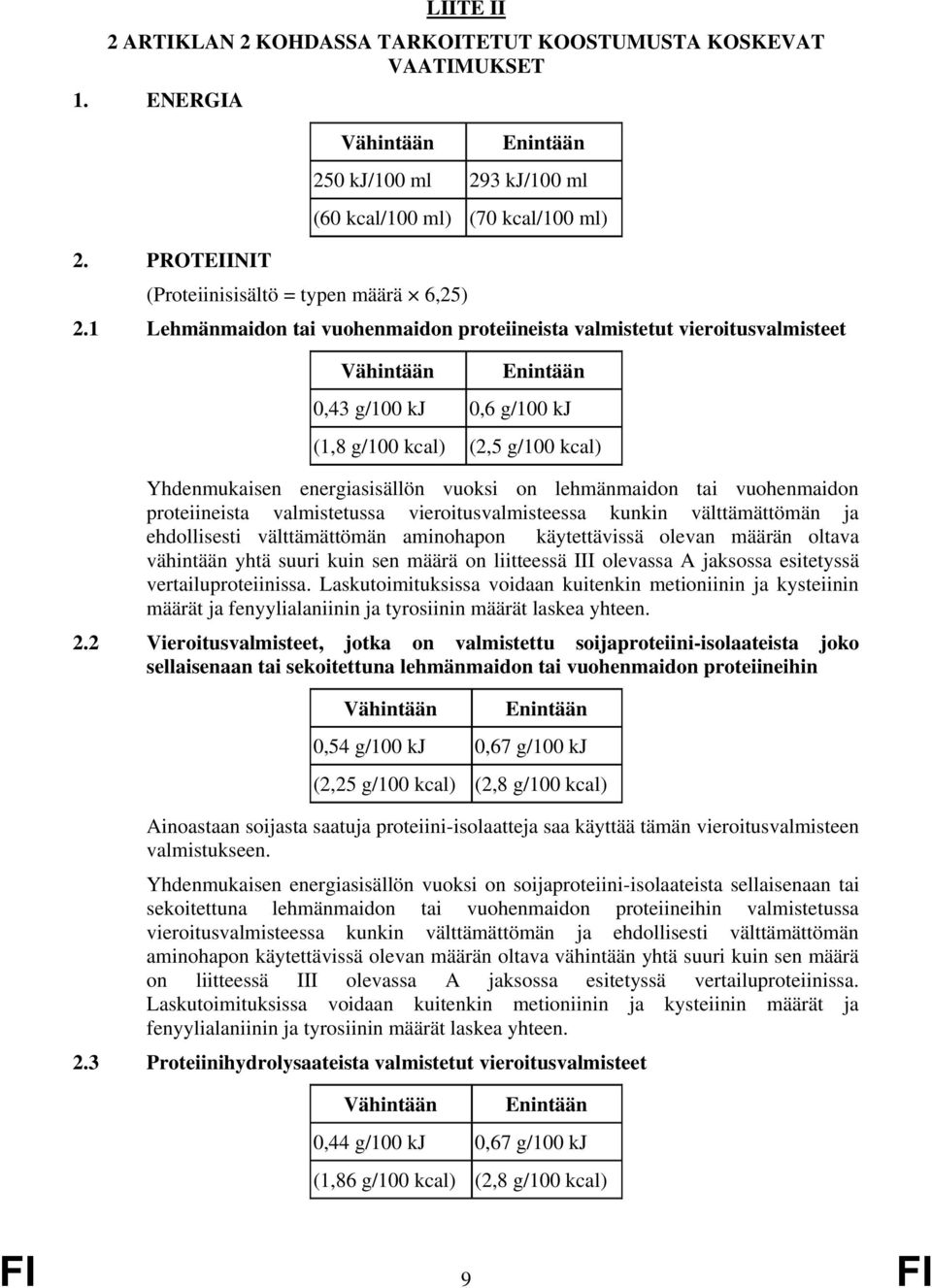 LIITE II

2 ARTIKLAN 2 KOHDASSA TARKOITETUT KOOSTUMUSTA KOSKEVAT VAATIMUKSET

1. ENERGIA

| Vähintään | Enintään |
|---|---|
| 250 kJ/100 ml | 293 kJ/100 ml |
| (60 kcal/100 ml) | (70 kcal/100 ml) |

2. PROTEIINIT

(Proteiinisisältö = typen määrä $\times$ 6,25)

2.1 Lehmänmaidon tai vuohenmaidon proteiineista valmistetut vieroitusvalmisteet

| Vähintään | Enintään |
|---|---|
| 0,43 g/100 kJ | 0,6 g/100 kJ |
| (1,8 g/100 kcal) | (2,5 g/100 kcal) |

Yhdenmukaisen energiasisällön vuoksi on lehmänmaidon tai vuohenmaidon proteiineista valmistetussa vieroitusvalmisteessa kunkin välttämättömän ja ehdollisesti välttämättömän aminohapon käytettävissä olevan määrän oltava vähintään yhtä suuri kuin sen määrä on liitteessä III olevassa A jaksossa esitetyssä vertailuproteiinissa. Laskutoimituksissa voidaan kuitenkin metioniinin ja kysteiinin määrät ja fenyylialaniinin ja tyrosiinin määrät laskea yhteen.

2.2 Vieroitusvalmisteet, jotka on valmistettu soijaproteiini-isolaateista joko sellaisenaan tai sekoitettuna lehmänmaidon tai vuohenmaidon proteiineihin

| Vähintään | Enintään |
|---|---|
| 0,54 g/100 kJ | 0,67 g/100 kJ |
| (2,25 g/100 kcal) | (2,8 g/100 kcal) |

Ainoastaan soijasta saatuja proteiini-isolaatteja saa käyttää tämän vieroitusvalmisteen valmistukseen.

Yhdenmukaisen energiasisällön vuoksi on soijaproteiini-isolaateista sellaisenaan tai sekoitettuna lehmänmaidon tai vuohenmaidon proteiineihin valmistetussa vieroitusvalmisteessa kunkin välttämättömän ja ehdollisesti välttämättömän aminohapon käytettävissä olevan määrän oltava vähintään yhtä suuri kuin sen määrä on liitteessä III olevassa A jaksossa esitetyssä vertailuproteiinissa. Laskutoimituksissa voidaan kuitenkin metioniinin ja kysteiinin määrät ja fenyylialaniinin ja tyrosiinin määrät laskea yhteen.

2.3 Proteiinihydrolysaateista valmistetut vieroitusvalmisteet

| Vähintään | Enintään |
|---|---|
| 0,44 g/100 kJ | 0,67 g/100 kJ |
| (1,86 g/100 kcal) | (2,8 g/100 kcal) |

FI 9 FI